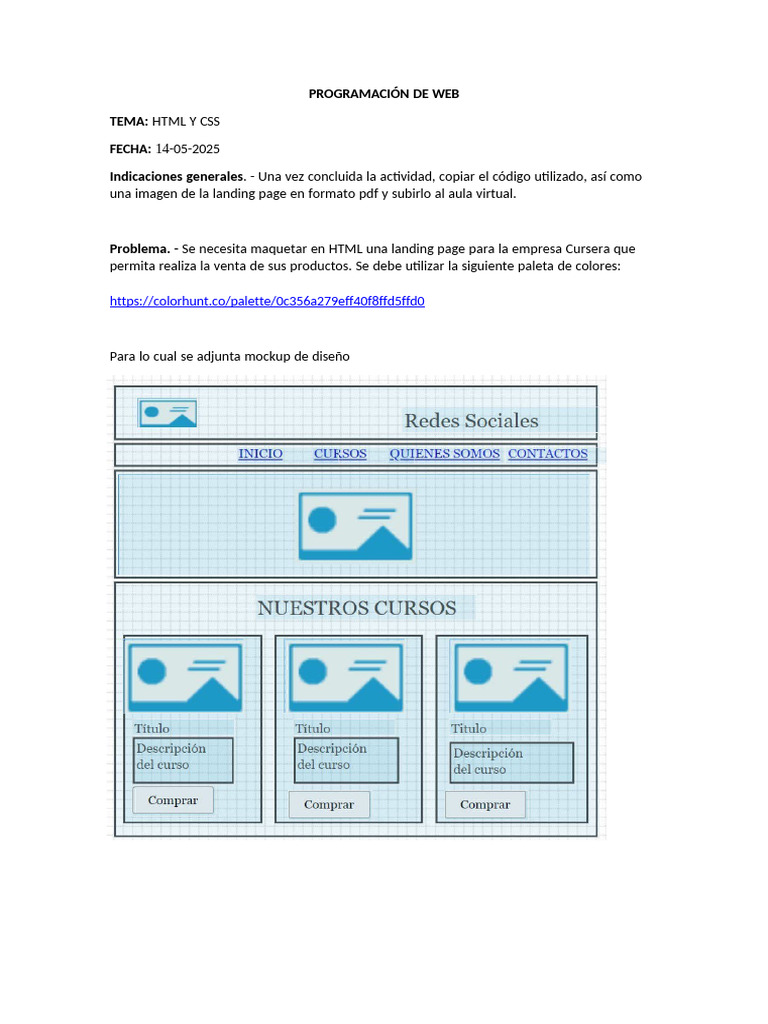 PROGRAMACIÓN DE WEB

TEMA: HTML Y CSS

FECHA: 14-05-2025

Indicaciones generales. - Una vez concluida la actividad, copiar el código utilizado, así como una imagen de la landing page en formato pdf y subirlo al aula virtual.

Problema. - Se necesita maquetar en HTML una landing page para la empresa Cursera que permita realiza la venta de sus productos. Se debe utilizar la siguiente paleta de colores:

https://colorhunt.co/palette/0c356a279eff40f8ffd5ffd0

Para lo cual se adjunta mockup de diseño

Redes Sociales

INICIO CURSOS QUIENES SOMOS CONTACTOS

NUESTROS CURSOS

Título
Descripción del curso
Comprar

Título
Descripción del curso
Comprar

Título
Descripción del curso
Comprar